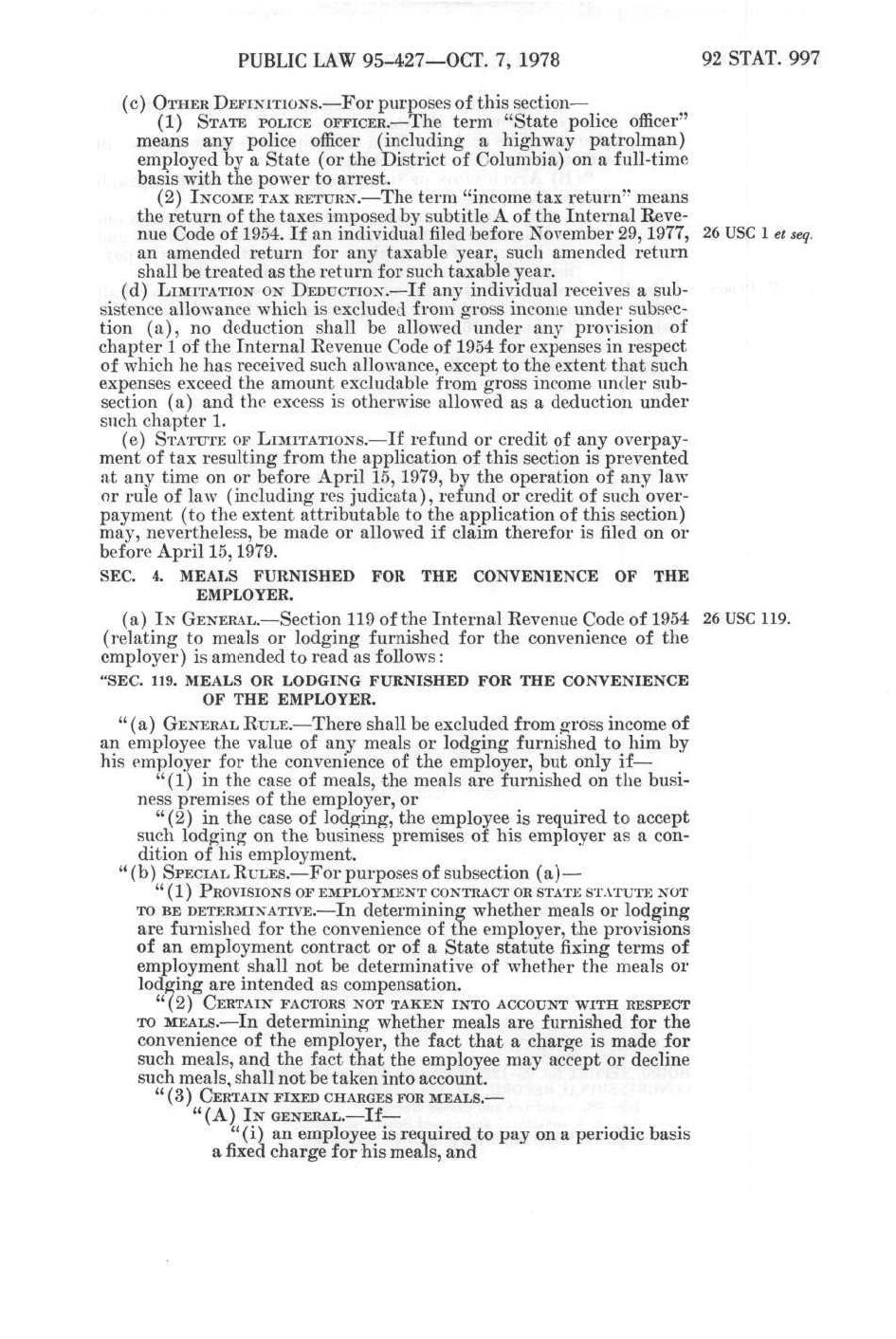 PUBLIC LAW 95-427—OCT. 7, 1978

92 STAT. 997

(c) OTHER DEFINITIONS.—For purposes of this section—

(1) STATE POLICE OFFICER.—The term "State police officer" means any police officer (including a highway patrolman) employed by a State (or the District of Columbia) on a full-time basis with the power to arrest.

(2) INCOME TAX RETURN.—The term "income tax return" means the return of the taxes imposed by subtitle A of the Internal Revenue Code of 1954. If an individual filed before November 29, 1977, an amended return for any taxable year, such amended return shall be treated as the return for such taxable year.

26 USC 1 et seq.

(d) LIMITATION ON DEDUCTION.—If any individual receives a subsistence allowance which is excluded from gross income under subsection (a), no deduction shall be allowed under any provision of chapter 1 of the Internal Revenue Code of 1954 for expenses in respect of which he has received such allowance, except to the extent that such expenses exceed the amount excludable from gross income under subsection (a) and the excess is otherwise allowed as a deduction under such chapter 1.

(e) STATUTE OF LIMITATIONS.—If refund or credit of any overpayment of tax resulting from the application of this section is prevented at any time on or before April 15, 1979, by the operation of any law or rule of law (including res judicata), refund or credit of such overpayment (to the extent attributable to the application of this section) may, nevertheless, be made or allowed if claim therefor is filed on or before April 15, 1979.

SEC. 4. MEALS FURNISHED FOR THE CONVENIENCE OF THE EMPLOYER.

(a) IN GENERAL.—Section 119 of the Internal Revenue Code of 1954 (relating to meals or lodging furnished for the convenience of the employer) is amended to read as follows:

26 USC 119.

"SEC. 119. MEALS OR LODGING FURNISHED FOR THE CONVENIENCE OF THE EMPLOYER.

"(a) GENERAL RULE.—There shall be excluded from gross income of an employee the value of any meals or lodging furnished to him by his employer for the convenience of the employer, but only if—

"(1) in the case of meals, the meals are furnished on the business premises of the employer, or

"(2) in the case of lodging, the employee is required to accept such lodging on the business premises of his employer as a condition of his employment.

"(b) SPECIAL RULES.—For purposes of subsection (a)—

"(1) PROVISIONS OF EMPLOYMENT CONTRACT OR STATE STATUTE NOT TO BE DETERMINATIVE.—In determining whether meals or lodging are furnished for the convenience of the employer, the provisions of an employment contract or of a State statute fixing terms of employment shall not be determinative of whether the meals or lodging are intended as compensation.

"(2) CERTAIN FACTORS NOT TAKEN INTO ACCOUNT WITH RESPECT TO MEALS.—In determining whether meals are furnished for the convenience of the employer, the fact that a charge is made for such meals, and the fact that the employee may accept or decline such meals, shall not be taken into account.

"(3) CERTAIN FIXED CHARGES FOR MEALS.—

"(A) IN GENERAL.—If—

"(i) an employee is required to pay on a periodic basis a fixed charge for his meals, and